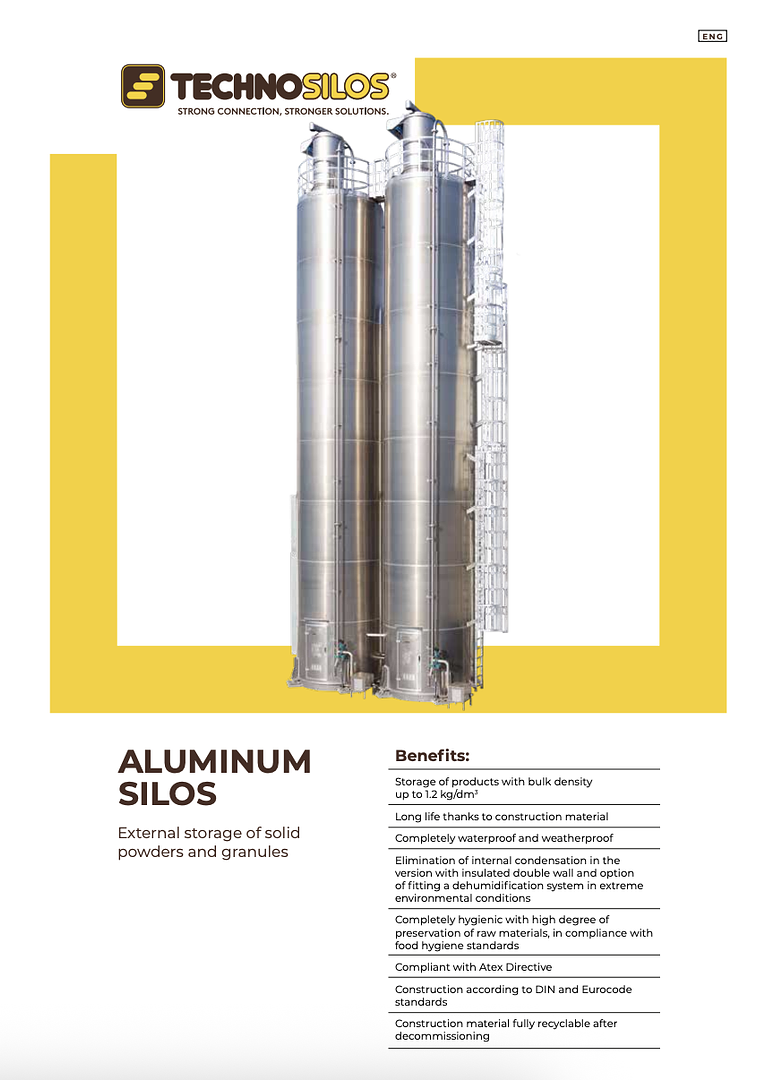 ENG

TECHNOSILOS®
STRONG CONNECTION, STRONGER SOLUTIONS.

ALUMINUM SILOS

External storage of solid powders and granules

Benefits:

Storage of products with bulk density up to 1.2 kg/dm³

Long life thanks to construction material

Completely waterproof and weatherproof

Elimination of internal condensation in the version with insulated double wall and option of fitting a dehumidification system in extreme environmental conditions

Completely hygienic with high degree of preservation of raw materials, in compliance with food hygiene standards

Compliant with Atex Directive

Construction according to DIN and Eurocode standards

Construction material fully recyclable after decommissioning